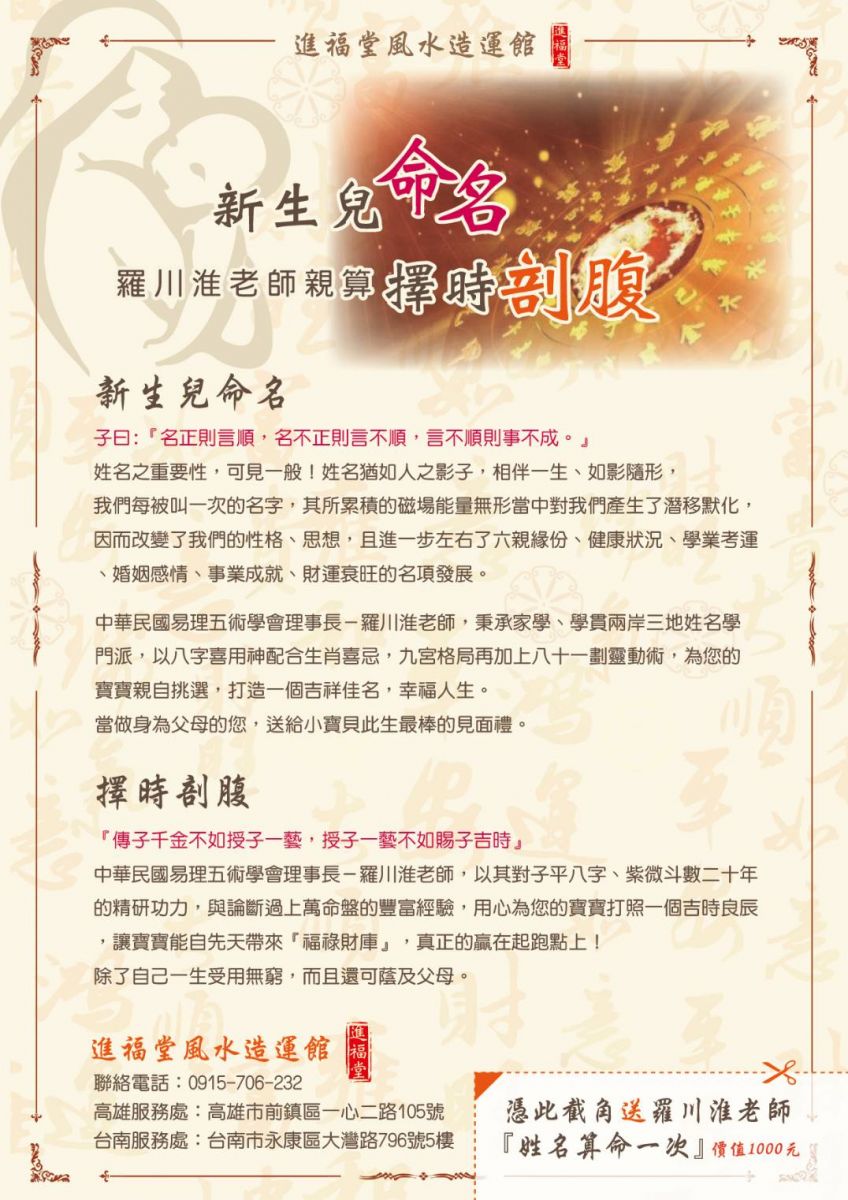 進福堂風水造運館

進福堂

新生兒命名

羅川淮老師親算擇時剖腹

新生兒命名

子曰:『名正則言順,名不正則言不順,言不順則事不成。』

姓名之重要性,可見一般!姓名猶如人之影子,相伴一生、如影隨形,我們每被叫一次的名字,其所累積的磁場能量無形當中對我們產生了潛移默化,因而改變了我們的性格、思想,且進一步左右了六親緣份、健康狀況、學業考運、婚姻感情、事業成就、財運衰旺的名項發展。

中華民國易理五術學會理事長-羅川淮老師,秉承家學、學貫兩岸三地姓名學門派,以八字喜用神配合生肖喜忌,九宮格局再加上八十一劃靈動術,為您的寶寶親自挑選,打造一個吉祥佳名,幸福人生。
當做身為父母的您,送給小寶貝此生最棒的見面禮。

擇時剖腹

『傳子千金不如授子一藝,授子一藝不如賜子吉時』

中華民國易理五術學會理事長-羅川淮老師,以其對子平八字、紫微斗數二十年的精研功力,與論斷過上萬命盤的豐富經驗,用心為您的寶寶打照一個吉時良辰,讓寶寶能自先天帶來『福祿財庫』,真正的贏在起跑點上!
除了自己一生受用無窮,而且還可蔭及父母。

進福堂風水造運館

進福堂

聯絡電話:0915-706-232
高雄服務處:高雄市前鎮區一心二路105號
台南服務處:台南市永康區大灣路796號5樓

憑此截角送羅川淮老師
『姓名算命一次』價值1000元